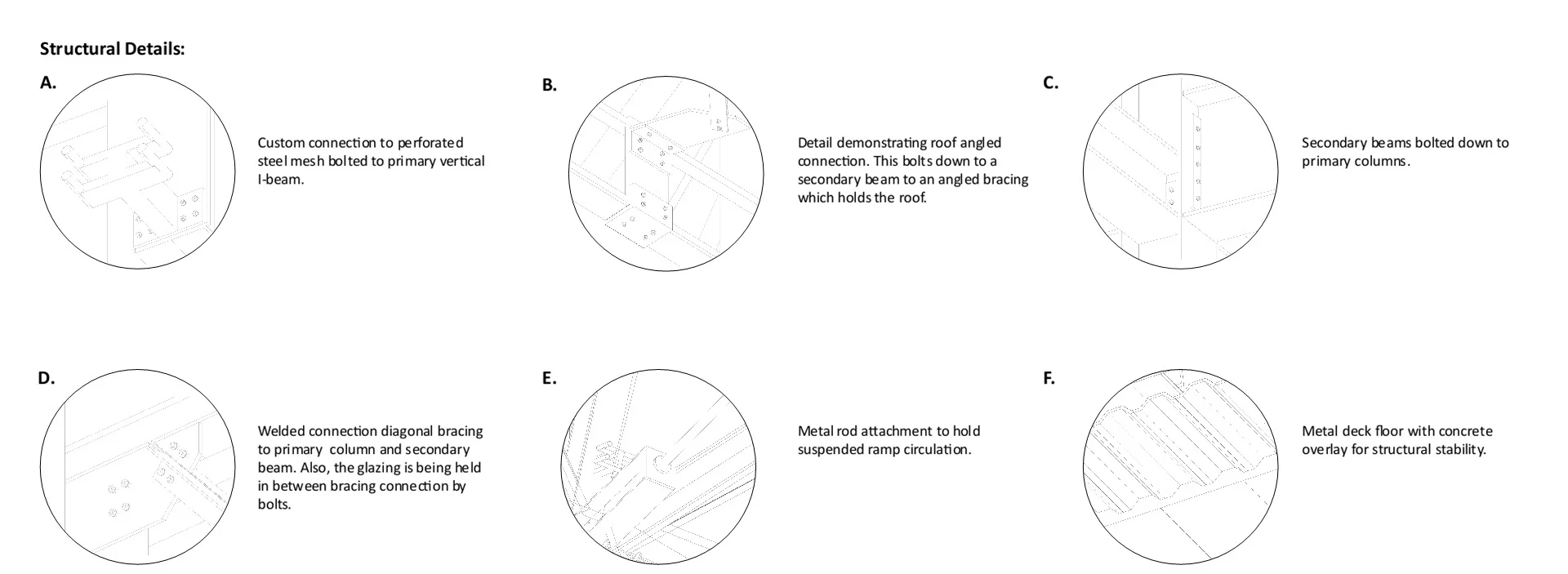 Structural Details:

A.

Custom connection to perforated steel mesh bolted to primary vertical I-beam.

B.

Detail demonstrating roof angled connection. This bolts down to a secondary beam to an angled bracing which holds the roof.

C.

Secondary beams bolted down to primary columns.

D.

Welded connection diagonal bracing to primary column and secondary beam. Also, the glazing is being held in between bracing connection by bolts.

E.

Metal rod attachment to hold suspended ramp circulation.

F.

Metal deck floor with concrete overlay for structural stability.